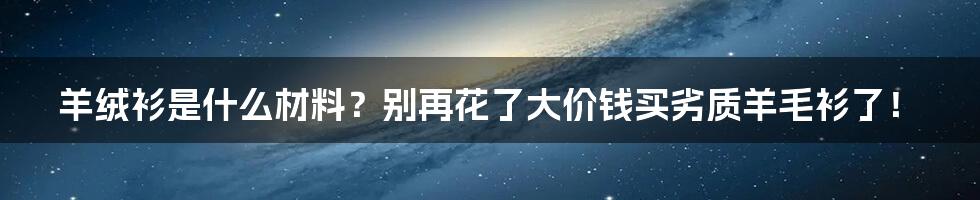 羊绒衫是什么材料？别再花了大价钱买劣质羊毛衫了！